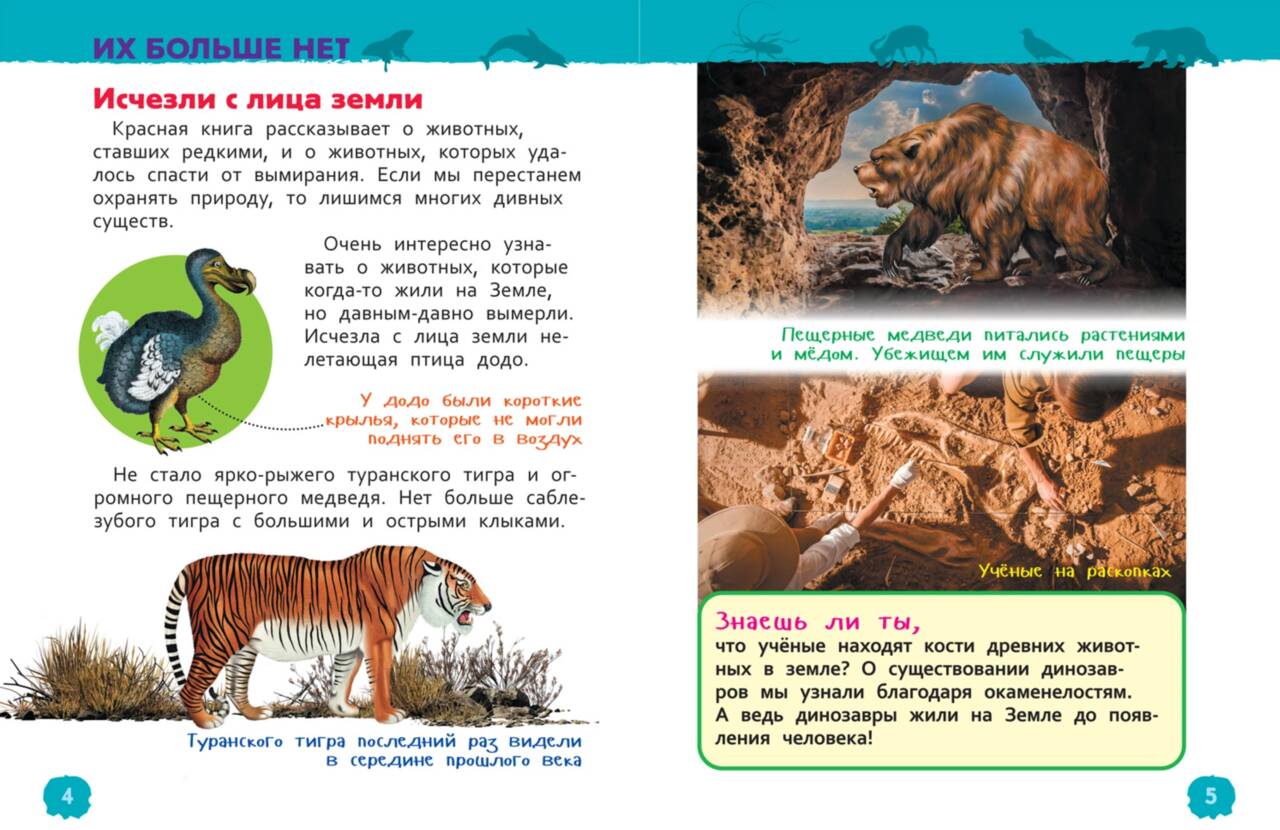 ИХ БОЛЬШЕ НЕТ

Исчезли с лица земли

Красная книга рассказывает о животных, ставших редкими, и о животных, которых удалось спасти от вымирания. Если мы перестанем охранять природу, то лишимся многих дивных существ.

Очень интересно узнавать о животных, которые когда-то жили на Земле, но давным-давно вымерли. Исчезла с лица земли нелетающая птица додо.

У додо были короткие крылья, которые не могли поднять его в воздух

Не стало ярко-рыжего туранского тигра и огромного пещерного медведя. Нет больше саблезубого тигра с большими и острыми клыками.

Туранского тигра последний раз видели в середине прошлого века

4

Пещерные медведи питались растениями и мёдом. Убежищем им служили пещеры

Учёные на раскопках

Знаешь ли ты,
что учёные находят кости древних животных в земле? О существовании динозавров мы узнали благодаря окаменелостям. А ведь динозавры жили на Земле до появления человека!

5